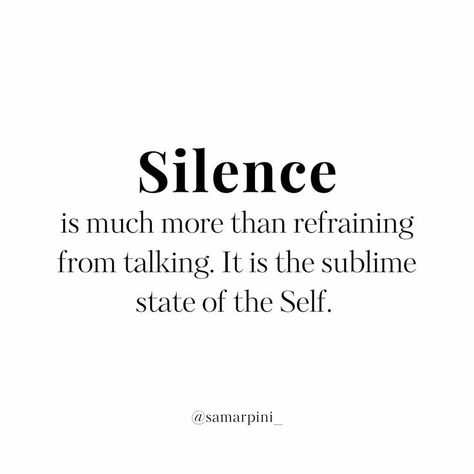 Silence
is much more than refraining from talking. It is the sublime state of the Self.

@samarpini_